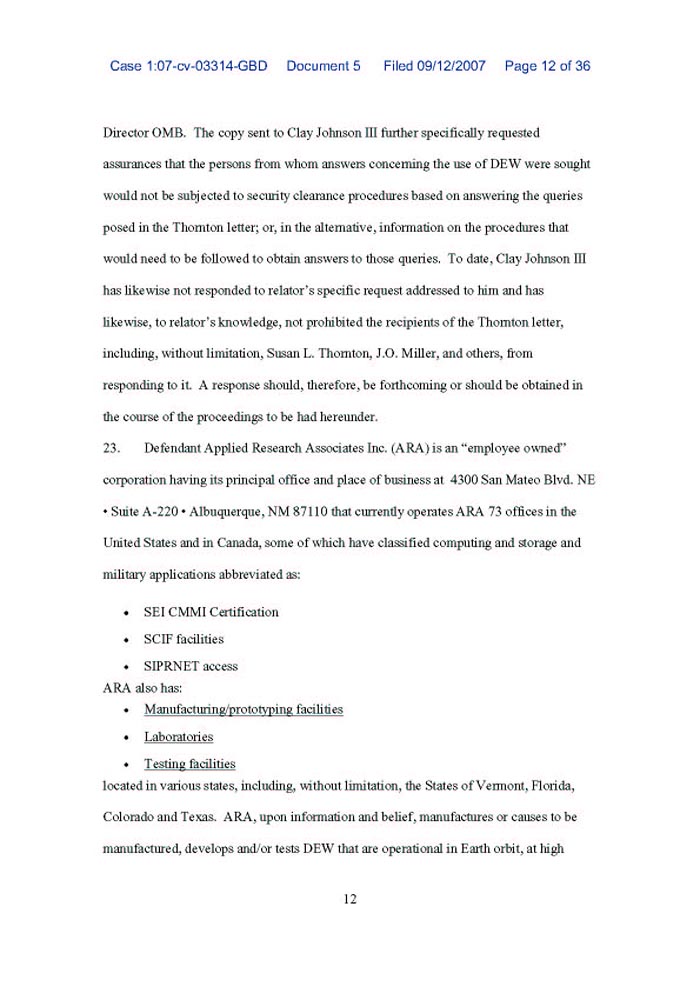 Case 1:07-cv-03314-GBD Document 5 Filed 09/12/2007 Page 12 of 36

Director OMB. The copy sent to Clay Johnson III further specifically requested assurances that the persons from whom answers concerning the use of DEW were sought would not be subjected to security clearance procedures based on answering the queries posed in the Thornton letter; or, in the alternative, information on the procedures that would need to be followed to obtain answers to those queries. To date, Clay Johnson III has likewise not responded to relator's specific request addressed to him and has likewise, to relator's knowledge, not prohibited the recipients of the Thornton letter, including, without limitation, Susan L. Thornton, J.O. Miller, and others, from responding to it. A response should, therefore, be forthcoming or should be obtained in the course of the proceedings to be had hereunder.

23. Defendant Applied Research Associates Inc. (ARA) is an "employee owned" corporation having its principal office and place of business at 4300 San Mateo Blvd. NE • Suite A-220 • Albuquerque, NM 87110 that currently operates ARA 73 offices in the United States and in Canada, some of which have classified computing and storage and military applications abbreviated as:

• SEI CMMI Certification
• SCIF facilities
• SIPRNET access

ARA also has:

• Manufacturing/prototyping facilities
• Laboratories
• Testing facilities

located in various states, including, without limitation, the States of Vermont, Florida, Colorado and Texas. ARA, upon information and belief, manufactures or causes to be manufactured, develops and/or tests DEW that are operational in Earth orbit, at high

12